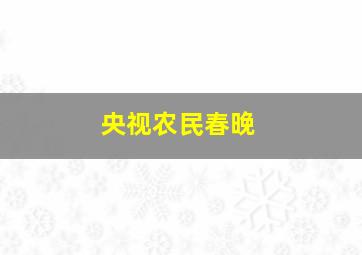 央视农民春晚